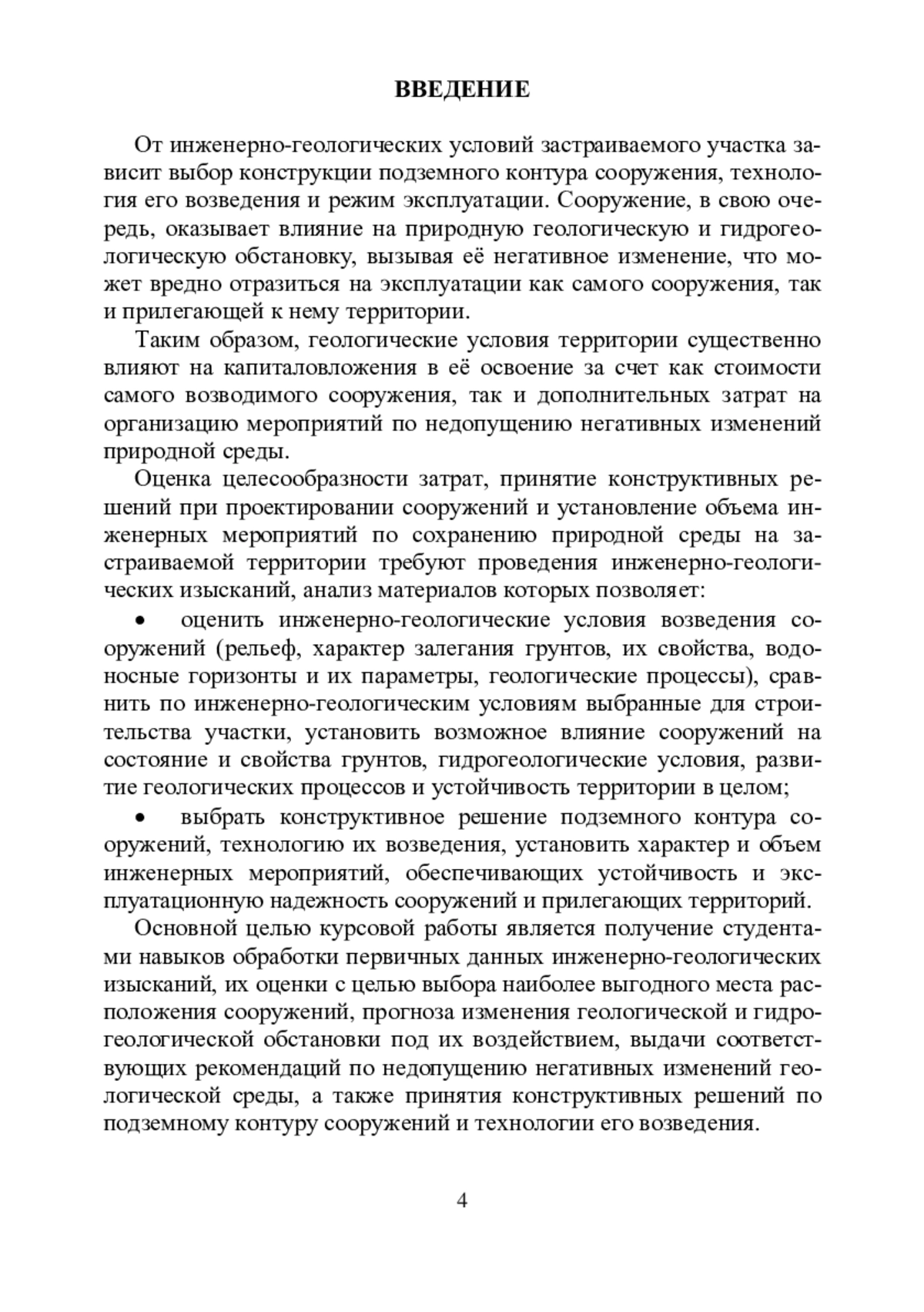 ВВЕДЕНИЕ

От инженерно-геологических условий застраиваемого участка зависит выбор конструкции подземного контура сооружения, технология его возведения и режим эксплуатации. Сооружение, в свою очередь, оказывает влияние на природную геологическую и гидрогеологическую обстановку, вызывая её негативное изменение, что может вредно отразиться на эксплуатации как самого сооружения, так и прилегающей к нему территории.

Таким образом, геологические условия территории существенно влияют на капиталовложения в её освоение за счет как стоимости самого возводимого сооружения, так и дополнительных затрат на организацию мероприятий по недопущению негативных изменений природной среды.

Оценка целесообразности затрат, принятие конструктивных решений при проектировании сооружений и установление объема инженерных мероприятий по сохранению природной среды на застраиваемой территории требуют проведения инженерно-геологических изысканий, анализ материалов которых позволяет:

• оценить инженерно-геологические условия возведения сооружений (рельеф, характер залегания грунтов, их свойства, водоносные горизонты и их параметры, геологические процессы), сравнить по инженерно-геологическим условиям выбранные для строительства участки, установить возможное влияние сооружений на состояние и свойства грунтов, гидрогеологические условия, развитие геологических процессов и устойчивость территории в целом;

• выбрать конструктивное решение подземного контура сооружений, технологию их возведения, установить характер и объем инженерных мероприятий, обеспечивающих устойчивость и эксплуатационную надежность сооружений и прилегающих территорий.

Основной целью курсовой работы является получение студентами навыков обработки первичных данных инженерно-геологических изысканий, их оценки с целью выбора наиболее выгодного места расположения сооружений, прогноза изменения геологической и гидрогеологической обстановки под их воздействием, выдачи соответствующих рекомендаций по недопущению негативных изменений геологической среды, а также принятия конструктивных решений по подземному контуру сооружений и технологии его возведения.

4